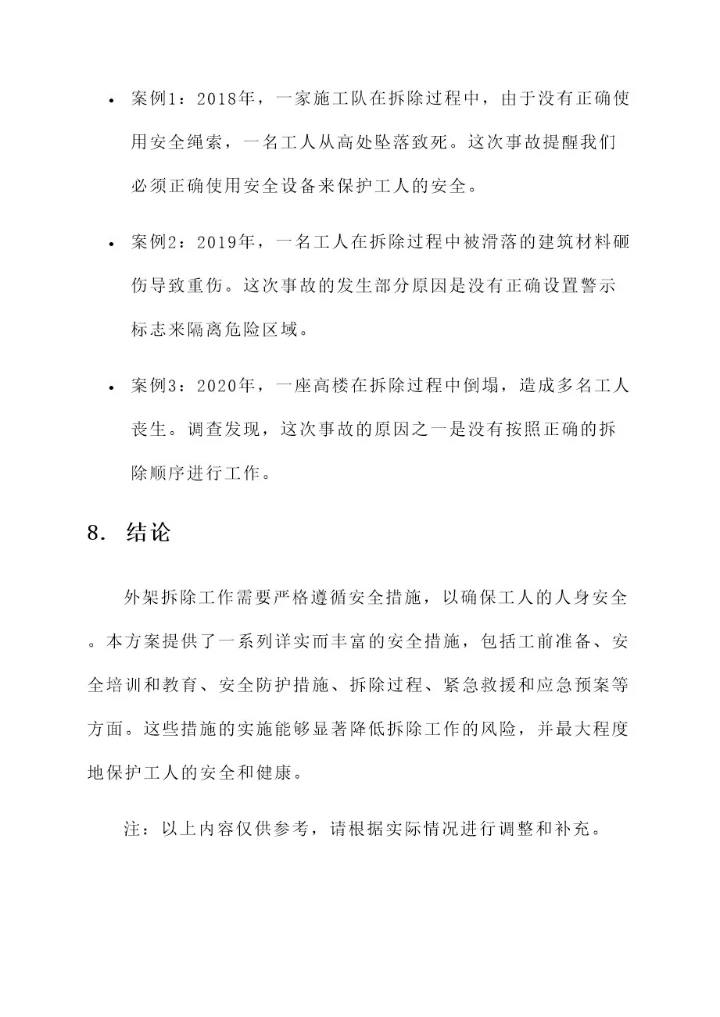 • 案例1：2018年，一家施工队在拆除过程中，由于没有正确使用安全绳索，一名工人从高处坠落致死。这次事故提醒我们必须正确使用安全设备来保护工人的安全。

• 案例2：2019年，一名工人在拆除过程中被滑落的建筑材料砸伤导致重伤。这次事故的发生部分原因是没有正确设置警示标志来隔离危险区域。

• 案例3：2020年，一座高楼在拆除过程中倒塌，造成多名工人丧生。调查发现，这次事故的原因之一是没有按照正确的拆除顺序进行工作。

8. 结论

外架拆除工作需要严格遵循安全措施，以确保工人的人身安全。本方案提供了一系列详实而丰富的安全措施，包括工前准备、安全培训和教育、安全防护措施、拆除过程、紧急救援和应急预案等方面。这些措施的实施能够显著降低拆除工作的风险，并最大程度地保护工人的安全和健康。

注：以上内容仅供参考，请根据实际情况进行调整和补充。